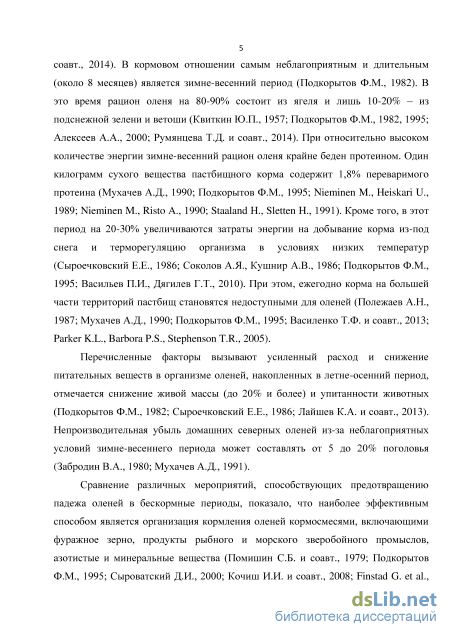 5

соавт., 2014). В кормовом отношении самым неблагоприятным и длительным (около 8 месяцев) является зимне-весенний период (Подкорытов Ф.М., 1982). В это время рацион оленя на 80-90% состоит из ягеля и лишь 10-20% – из подснежной зелени и ветоши (Квиткин Ю.П., 1957; Подкорытов Ф.М., 1982, 1995; Алексеев А.А., 2000; Румянцева Т.Д. и соавт., 2014). При относительно высоком количестве энергии зимне-весенний рацион оленя крайне беден протеином. Один килограмм сухого вещества пастбищного корма содержит 1,8% переваримого протеина (Мухачев А.Д., 1990; Подкорытов Ф.М., 1995; Nieminen M., Heiskari U., 1989; Nieminen M., Risto A., 1990; Staaland H., Sletten H., 1991). Кроме того, в этот период на 20-30% увеличиваются затраты энергии на добывание корма из-под снега и терморегуляцию организма в условиях низких температур (Сыроечковский Е.Е., 1986; Соколов А.Я., Кушнир А.В., 1986; Подкорытов Ф.М., 1995; Васильев П.И., Дягилев Г.Т., 2010). При этом, ежегодно корма на большей части территорий пастбищ становятся недоступными для оленей (Полежаев А.Н., 1987; Мухачев А.Д., 1990; Подкорытов Ф.М., 1995; Василенко Т.Ф. и соавт., 2013; Parker K.L., Barbora P.S., Stephenson T.R., 2005).

Перечисленные факторы вызывают усиленный расход и снижение питательных веществ в организме оленей, накопленных в летне-осенний период, отмечается снижение живой массы (до 20% и более) и упитанности животных (Подкорытов Ф.М., 1982; Сыроечковский Е.Е., 1986; Лайшев К.А. и соавт., 2013). Непроизводительная убыль домашних северных оленей из-за неблагоприятных условий зимне-весеннего периода может составлять от 5 до 20% поголовья (Забродин В.А., 1980; Мухачев А.Д., 1991).

Сравнение различных мероприятий, способствующих предотвращению падежа оленей в бескормные периоды, показало, что наиболее эффективным способом является организация кормления оленей кормосмесями, включающими фуражное зерно, продукты рыбного и морского зверобойного промыслов, азотистые и минеральные вещества (Помишин С.Б. и соавт., 1979; Подкорытов Ф.М., 1995; Сыроватский Д.И., 2000; Кочиш И.И. и соавт., 2008; Finstad G. et al.,

dsLib.net
библиотека диссертаций